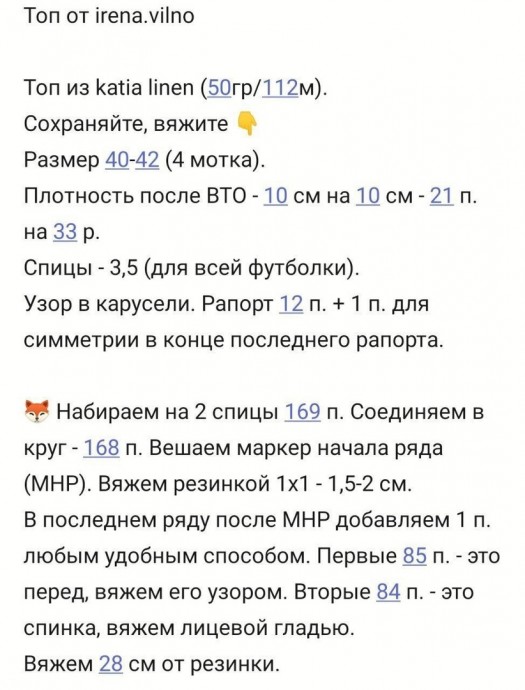 Топ от irena.vilno

Топ из katia linen (50гр/112м).
Сохраняйте, вяжите 👇
Размер 40-42 (4 мотка).
Плотность после ВТО - 10 см на 10 см - 21 п. на 33 р.
Спицы - 3,5 (для всей футболки).
Узор в карусели. Рапорт 12 п. + 1 п. для симметрии в конце последнего рапорта.

🦊 Набираем на 2 спицы 169 п. Соединяем в круг - 168 п. Вешаем маркер начала ряда (МНР). Вяжем резинкой 1х1 - 1,5-2 см.
В последнем ряду после МНР добавляем 1 п. любым удобным способом. Первые 85 п. - это перед, вяжем его узором. Вторые 84 п. - это спинка, вяжем лицевой гладью.
Вяжем 28 см от резинки.